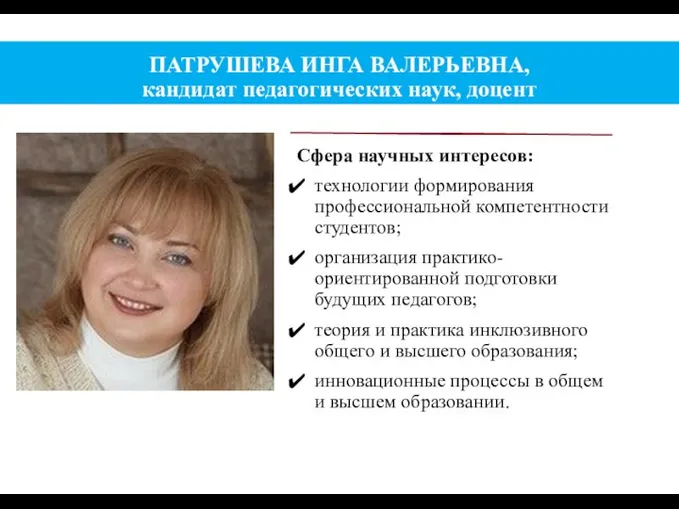 ПАТРУШЕВА ИНГА ВАЛЕРЬЕВНА,
кандидат педагогических наук, доцент

Сфера научных интересов:

✔ технологии формирования профессиональной компетентности студентов;

✔ организация практико-ориентированной подготовки будущих педагогов;

✔ теория и практика инклюзивного общего и высшего образования;

✔ инновационные процессы в общем и высшем образовании.